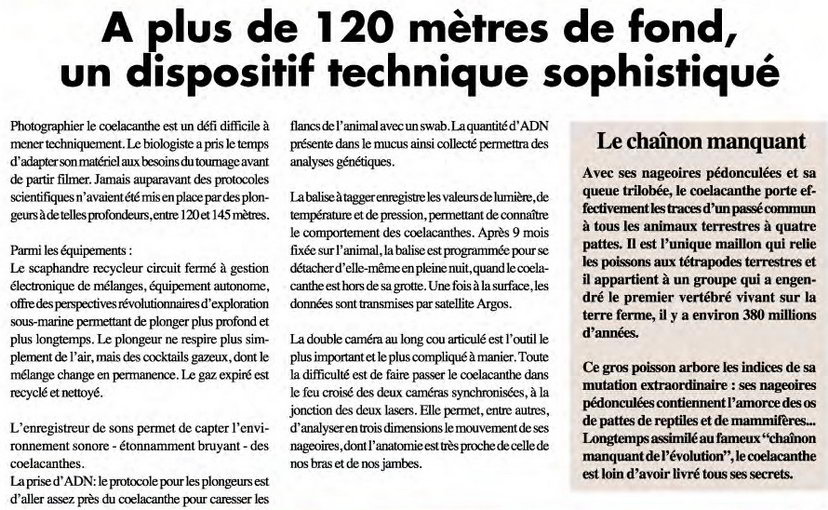 A plus de 120 mètres de fond, un dispositif technique sophistiqué

Photographier le coelacanthe est un défi difficile à mener techniquement. Le biologiste a pris le temps d'adapter son matériel aux besoins du tournage avant de partir filmer. Jamais auparavant des protocoles scientifiques n'avaient été mis en place par des plongeurs à de telles profondeurs, entre 120 et 145 mètres.

Parmi les équipements :
Le scaphandre recycleur circuit fermé à gestion électronique de mélanges, équipement autonome, offre des perspectives révolutionnaires d'exploration sous-marine permettant de plonger plus profond et plus longtemps. Le plongeur ne respire plus simplement de l'air, mais des cocktails gazeux, dont le mélange change en permanence. Le gaz expiré est recyclé et nettoyé.

L'enregistreur de sons permet de capter l'environnement sonore - étonnamment bruyant - des coelacanthes.
La prise d'ADN: le protocole pour les plongeurs est d'aller assez près du coelacanthe pour caresser les flancs de l'animal avec un swab. La quantité d'ADN présente dans le mucus ainsi collecté permettra des analyses génétiques.

La balise à tagger enregistre les valeurs de lumière, de température et de pression, permettant de connaître le comportement des coelacanthes. Après 9 mois fixée sur l'animal, la balise est programmée pour se détacher d'elle-même en pleine nuit, quand le coelacanthe est hors de sa grotte. Une fois à la surface, les données sont transmises par satellite Argos.

La double caméra au long cou articulé est l'outil le plus important et le plus compliqué à manier. Toute la difficulté est de faire passer le coelacanthe dans le feu croisé des deux caméras synchronisées, à la jonction des deux lasers. Elle permet, entre autres, d'analyser en trois dimensions le mouvement de ses nageoires, dont l'anatomie est très proche de celle de nos bras et de nos jambes.

Le chaînon manquant

Avec ses nageoires pédonculées et sa queue trilobée, le coelacanthe porte effectivement les traces d'un passé commun à tous les animaux terrestres à quatre pattes. Il est l'unique maillon qui relie les poissons aux tétrapodes terrestres et il appartient à un groupe qui a engendré le premier vertébré vivant sur la terre ferme, il y a environ 380 millions d'années.

Ce gros poisson arbore les indices de sa mutation extraordinaire : ses nageoires pédonculées contiennent l'amorce des os de pattes de reptiles et de mammifères... Longtemps assimilé au fameux "chaînon manquant de l'évolution", le coelacanthe est loin d'avoir livré tous ses secrets.